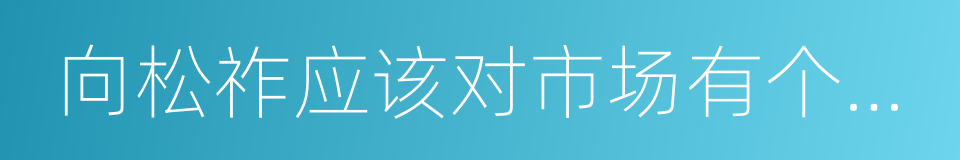 向松祚应该对市场有个...